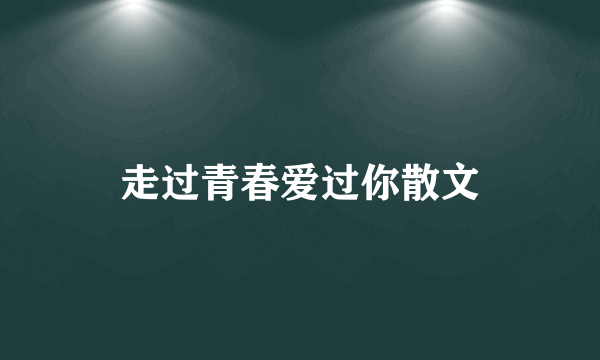 走过青春爱过你散文